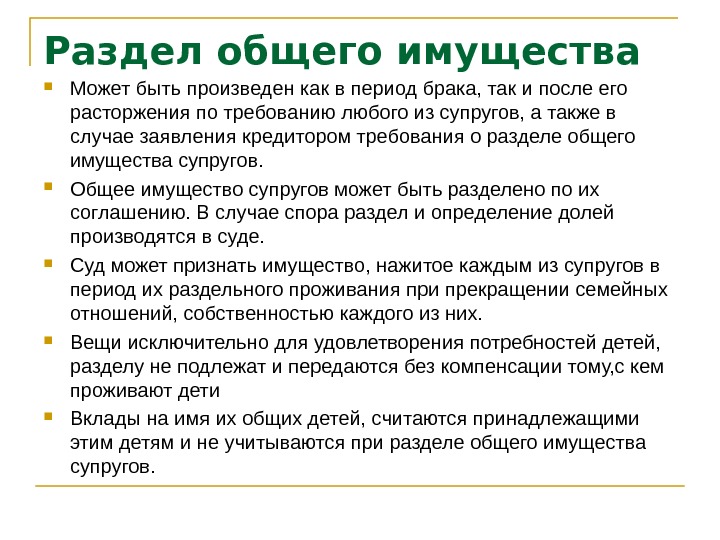 Раздел общего имущества

Может быть произведен как в период брака, так и после его расторжения по требованию любого из супругов, а также в случае заявления кредитором требования о разделе общего имущества супругов.

Общее имущество супругов может быть разделено по их соглашению. В случае спора раздел и определение долей производятся в суде.

Суд может признать имущество, нажитое каждым из супругов в период их раздельного проживания при прекращении семейных отношений, собственностью каждого из них.

Вещи исключительно для удовлетворения потребностей детей, разделу не подлежат и передаются без компенсации тому,с кем проживают дети

Вклады на имя их общих детей, считаются принадлежащими этим детям и не учитываются при разделе общего имущества супругов.